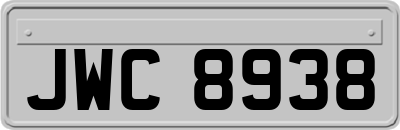 JWC 8938